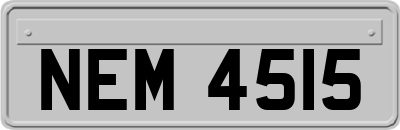 NEM 4515